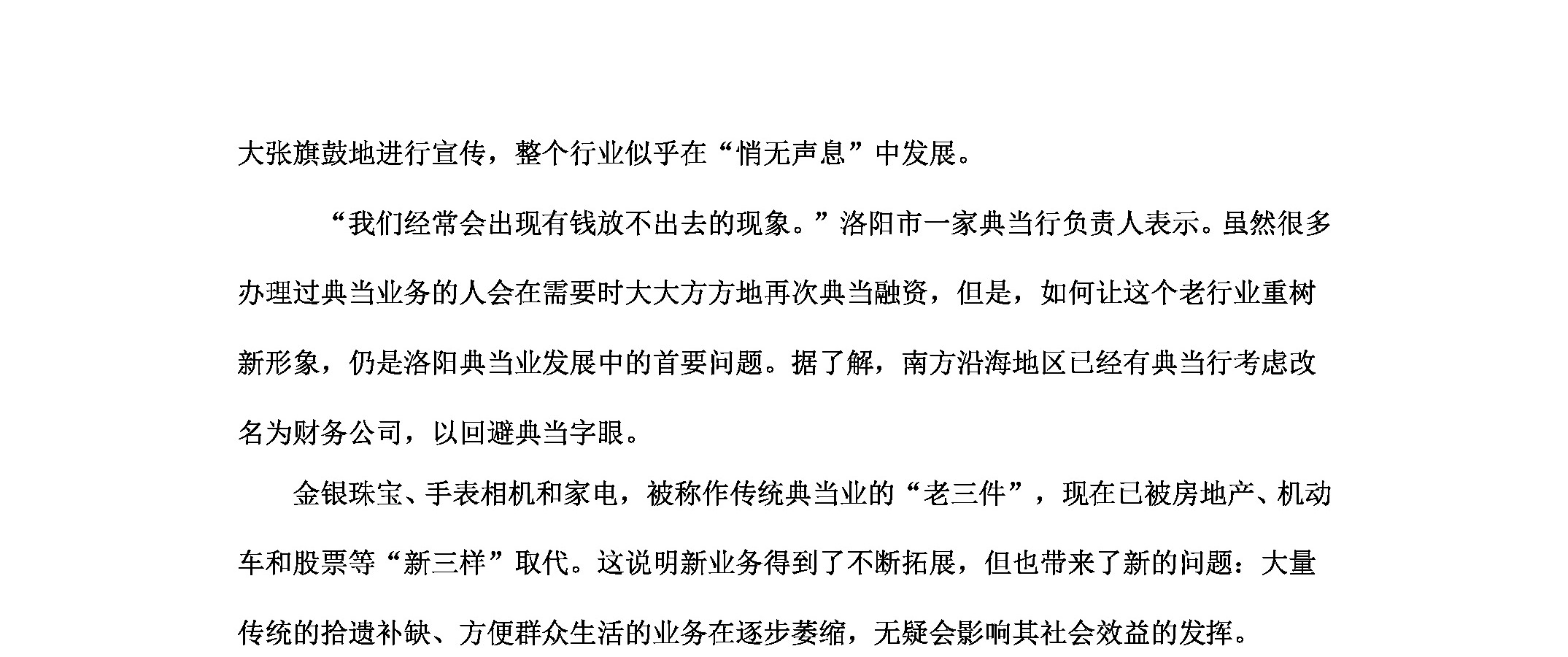 大张旗鼓地进行宣传，整个行业似乎在“悄无声息”中发展。

“我们经常会出现有钱放不出去的现象。”洛阳市一家典当行负责人表示。虽然很多办理过典当业务的人会在需要时大大方方地再次典当融资，但是，如何让这个老行业重树新形象，仍是洛阳典当业发展中的首要问题。据了解，南方沿海地区已经有典当行考虑改名为财务公司，以回避典当字眼。

金银珠宝、手表相机和家电，被称作传统典当业的“老三件”，现在已被房地产、机动车和股票等“新三样”取代。这说明新业务得到了不断拓展，但也带来了新的问题：大量传统的拾遗补缺、方便群众生活的业务在逐步萎缩，无疑会影响其社会效益的发挥。